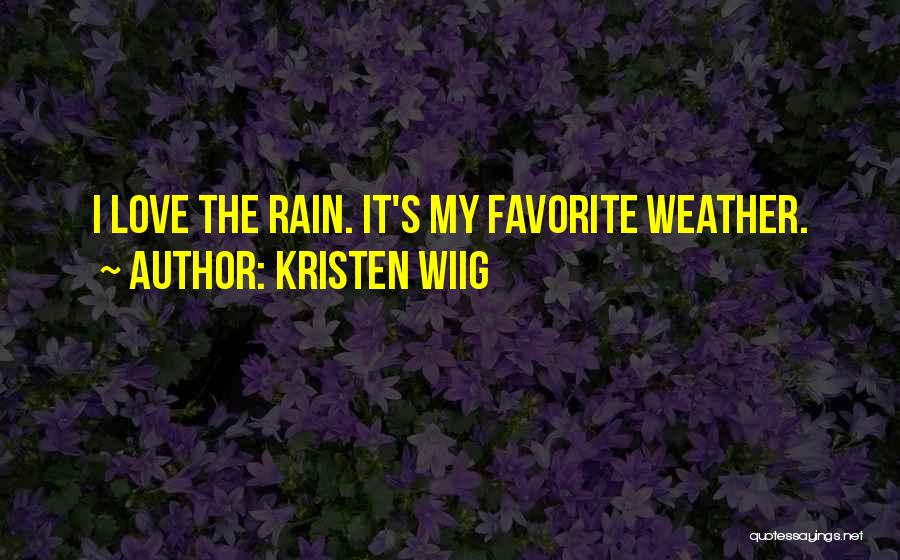 I LOVE THE RAIN. IT'S MY FAVORITE WEATHER.
~ AUTHOR: KRISTEN WIIG

quotessayings.net